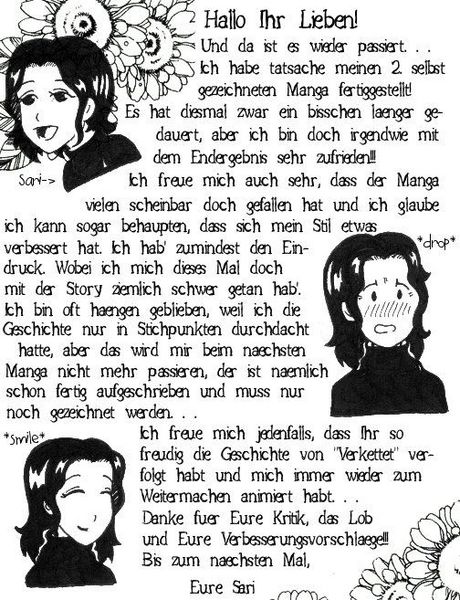 Hallo Ihr Lieben!

Und da ist es wieder passiert. . . Ich habe tatsache meinen 2. selbst gezeichneten Manga fertiggestellt! Es hat diesmal zwar ein bisschen laenger gedauert, aber ich bin doch irgendwie mit dem Endergebnis sehr zufrieden!!!

Sari->

Ich freue mich auch sehr, dass der Manga vielen scheinbar doch gefallen hat und ich glaube ich kann sogar behaupten, dass sich mein Stil etwas verbessert hat. Ich hab' zumindest den Eindruck. Wobei ich mich dieses Mal doch mit der Story ziemlich schwer getan hab'. Ich bin oft haengen geblieben, weil ich die Geschichte nur in Stichpunkten durchdacht hatte, aber das wird mir beim naechsten Manga nicht mehr passieren, der ist naemlich schon fertig aufgeschrieben und muss nur noch gezeichnet werden. . .

*drop*

*smile*

Ich freue mich jedenfalls, dass Ihr so freudig die Geschichte von "Verkettet" verfolgt habt und mich immer wieder zum Weitermachen animiert habt. . .
Danke fuer Eure Kritik, das Lob und Eure Verbesserungsvorschlaege!!!
Bis zum naechsten Mal,

Eure Sari